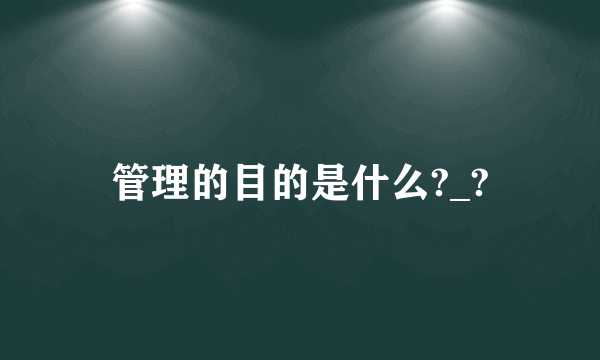 管理的目的是什么?_?